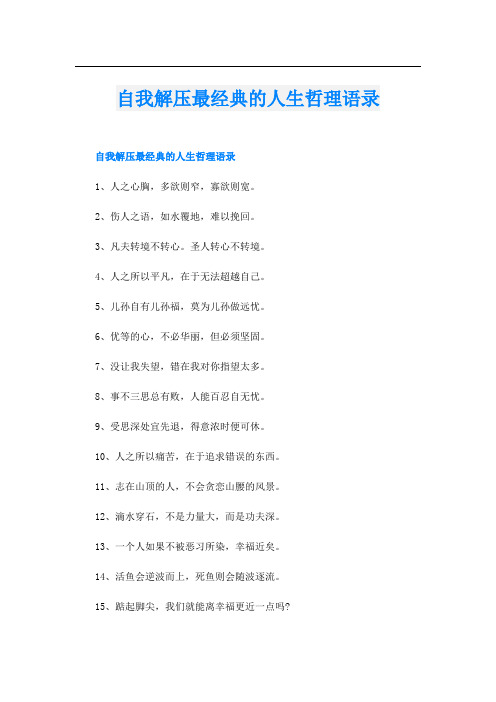 自我解压最经典的人生哲理语录

自我解压最经典的人生哲理语录

1、人之心胸，多欲则窄，寡欲则宽。

2、伤人之语，如水覆地，难以挽回。

3、凡夫转境不转心。圣人转心不转境。

4、人之所以平凡，在于无法超越自己。

5、儿孙自有儿孙福，莫为儿孙做远忧。

6、优等的心，不必华丽，但必须坚固。

7、没让我失望，错在我对你指望太多。

8、事不三思总有败，人能百忍自无忧。

9、受思深处宜先退，得意浓时便可休。

10、人之所以痛苦，在于追求错误的东西。

11、志在山顶的人，不会贪恋山腰的风景。

12、滴水穿石，不是力量大，而是功夫深。

13、一个人如果不被恶习所染，幸福近矣。

14、活鱼会逆波而上，死鱼则会随波逐流。

15、踮起脚尖，我们就能离幸福更近一点吗?